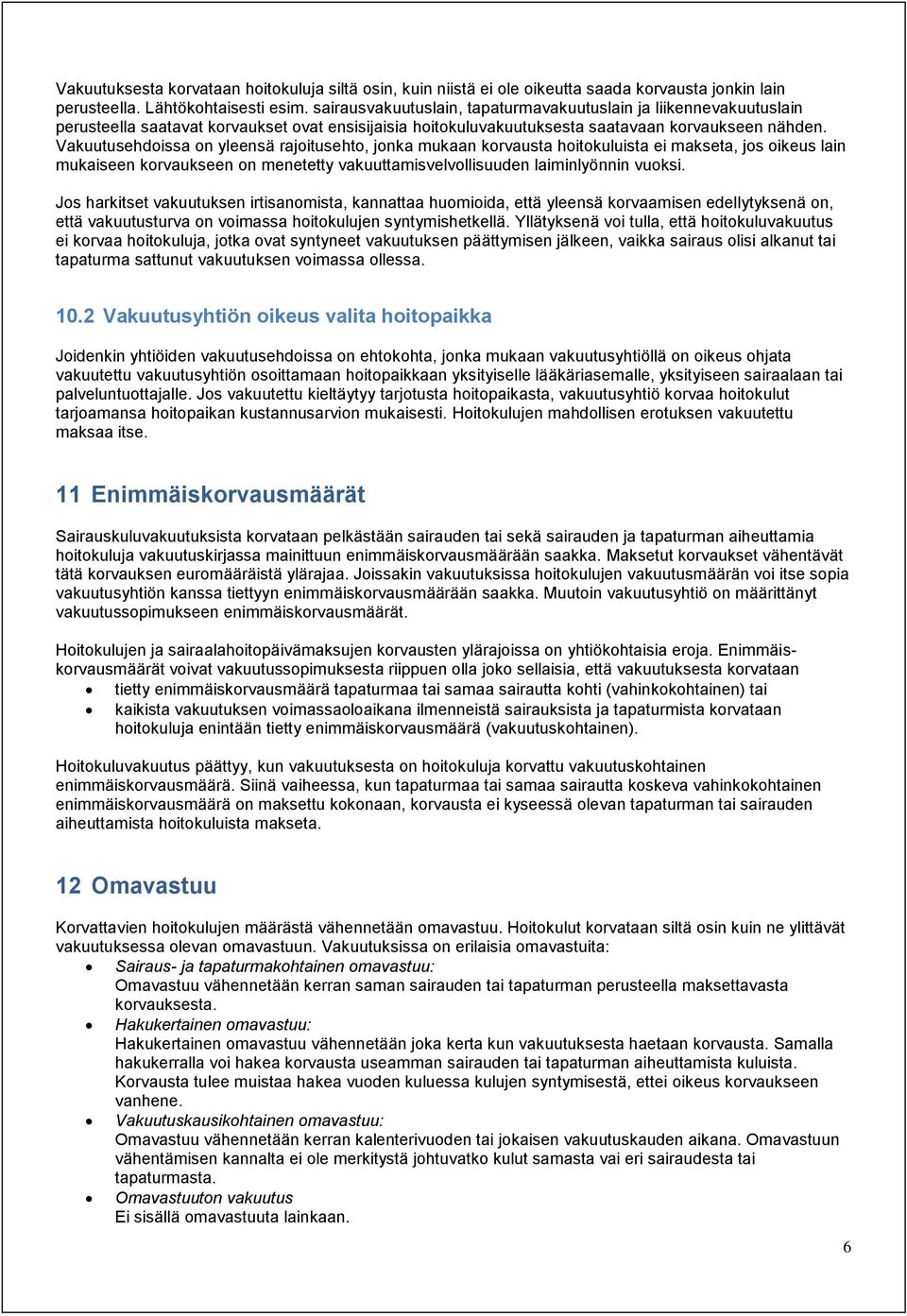 Vakuutuksesta korvataan hoitokuluja siltä osin, kuin niistä ei ole oikeutta saada korvausta jonkin lain perusteella. Lähtökohtaisesti esim. sairausvakuutuslain, tapaturmavakuutuslain ja liikennevakuutuslain perusteella saatavat korvaukset ovat ensisijaisia hoitokuluvakuutuksesta saatavaan korvaukseen nähden. Vakuutusehdoissa on yleensä rajoitusehto, jonka mukaan korvausta hoitokuluista ei makseta, jos oikeus lain mukaiseen korvaukseen on menetetty vakuuttamisvelvollisuuden laiminlyönnin vuoksi.

Jos harkitset vakuutuksen irtisanomista, kannattaa huomioida, että yleensä korvaamisen edellytyksenä on, että vakuutusturva on voimassa hoitokulujen syntymishetkellä. Yllätyksenä voi tulla, että hoitokuluvakuutus ei korvaa hoitokuluja, jotka ovat syntyneet vakuutuksen päättymisen jälkeen, vaikka sairaus olisi alkanut tai tapaturma sattunut vakuutuksen voimassa ollessa.

10.2 Vakuutusyhtiön oikeus valita hoitopaikka

Joidenkin yhtiöiden vakuutusehdoissa on ehtokohta, jonka mukaan vakuutusyhtiöllä on oikeus ohjata vakuutettu vakuutusyhtiön osoittamaan hoitopaikkaan yksityiselle lääkäriasemalle, yksityiseen sairaalaan tai palveluntuottajalle. Jos vakuutettu kieltäytyy tarjotusta hoitopaikasta, vakuutusyhtiö korvaa hoitokulut tarjoamansa hoitopaikan kustannusarvion mukaisesti. Hoitokulujen mahdollisen erotuksen vakuutettu maksaa itse.

11 Enimmäiskorvausmäärät

Sairauskuluvakuutuksista korvataan pelkästään sairauden tai sekä sairauden ja tapaturman aiheuttamia hoitokuluja vakuutuskirjassa mainittuun enimmäiskorvausmäärään saakka. Maksetut korvaukset vähentävät tätä korvauksen euromääräistä ylärajaa. Joissakin vakuutuksissa hoitokulujen vakuutusmäärän voi itse sopia vakuutusyhtiön kanssa tiettyyn enimmäiskorvausmäärään saakka. Muutoin vakuutusyhtiö on määrittänyt vakuutussopimukseen enimmäiskorvausmäärät.

Hoitokulujen ja sairaalahoitopäivämaksujen korvausten ylärajoissa on yhtiökohtaisia eroja. Enimmäiskorvausmäärät voivat vakuutussopimuksesta riippuen olla joko sellaisia, että vakuutuksesta korvataan
• tietty enimmäiskorvausmäärä tapaturmaa tai samaa sairautta kohti (vahinkokohtainen) tai
• kaikista vakuutuksen voimassaoloaikana ilmenneistä sairauksista ja tapaturmista korvataan hoitokuluja enintään tietty enimmäiskorvausmäärä (vakuutuskohtainen).

Hoitokuluvakuutus päättyy, kun vakuutuksesta on hoitokuluja korvattu vakuutuskohtainen enimmäiskorvausmäärä. Siinä vaiheessa, kun tapaturmaa tai samaa sairautta koskeva vahinkokohtainen enimmäiskorvausmäärä on maksettu kokonaan, korvausta ei kyseessä olevan tapaturman tai sairauden aiheuttamista hoitokuluista makseta.

12 Omavastuu

Korvattavien hoitokulujen määrästä vähennetään omavastuu. Hoitokulut korvataan siltä osin kuin ne ylittävät vakuutuksessa olevan omavastuun. Vakuutuksissa on erilaisia omavastuita:
• Sairaus- ja tapaturmakohtainen omavastuu:
Omavastuu vähennetään kerran saman sairauden tai tapaturman perusteella maksettavasta korvauksesta.
• Hakukertainen omavastuu:
Hakukertainen omavastuu vähennetään joka kerta kun vakuutuksesta haetaan korvausta. Samalla hakukerralla voi hakea korvausta useamman sairauden tai tapaturman aiheuttamista kuluista. Korvausta tulee muistaa hakea vuoden kuluessa kulujen syntymisestä, ettei oikeus korvaukseen vanhene.
• Vakuutuskausikohtainen omavastuu:
Omavastuu vähennetään kerran kalenterivuoden tai jokaisen vakuutuskauden aikana. Omavastuun vähentämisen kannalta ei ole merkitystä johtuvatko kulut samasta vai eri sairaudesta tai tapaturmasta.
• Omavastuuton vakuutus
Ei sisällä omavastuuta lainkaan.

6